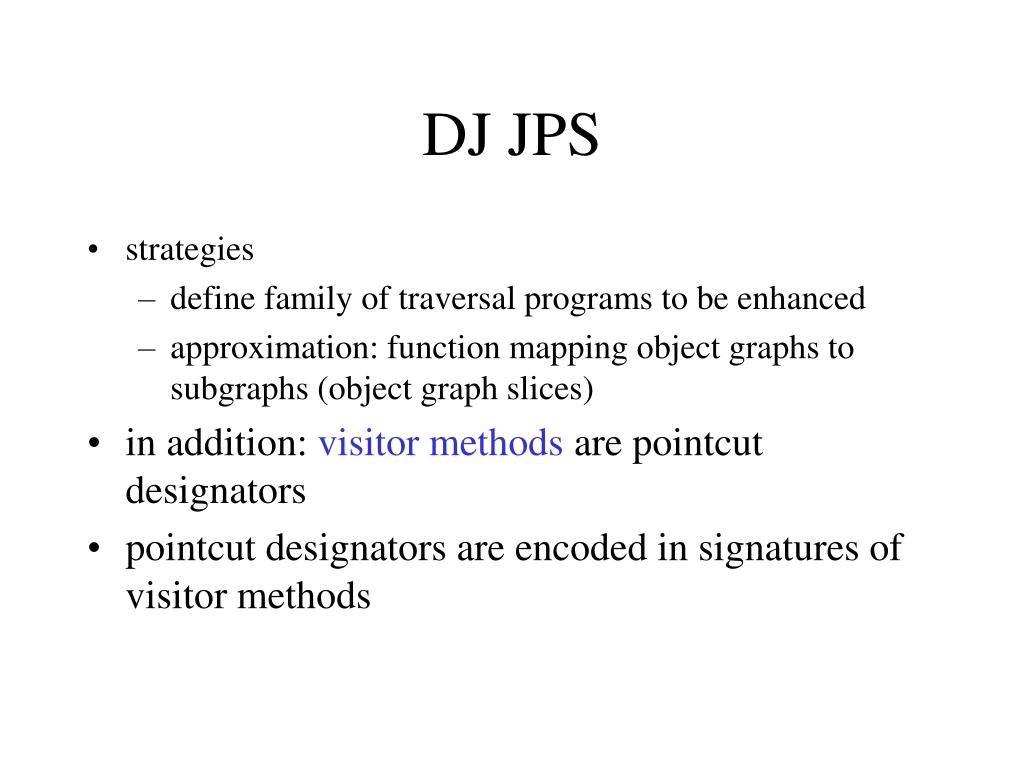 DJ JPS

• strategies
  – define family of traversal programs to be enhanced
  – approximation: function mapping object graphs to subgraphs (object graph slices)
• in addition: visitor methods are pointcut designators
• pointcut designators are encoded in signatures of visitor methods